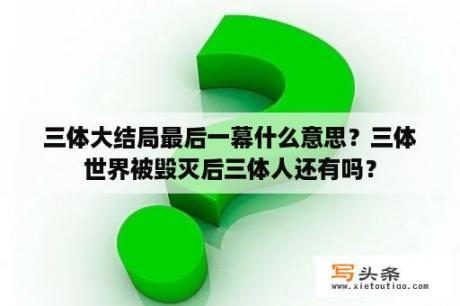 三体大结局最后一幕什么意思？三体世界被毁灭后三体人还有吗？

写头条
www.xietoutiao.com